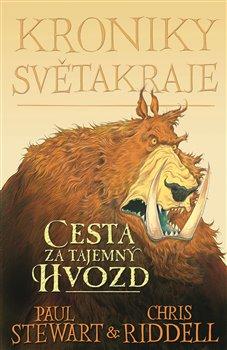 KRONIKY SVĚTAKRAJE

CESTA ZA TAJEMNÝ HVOZD

PAUL STEWART & CHRIS RIDDELL